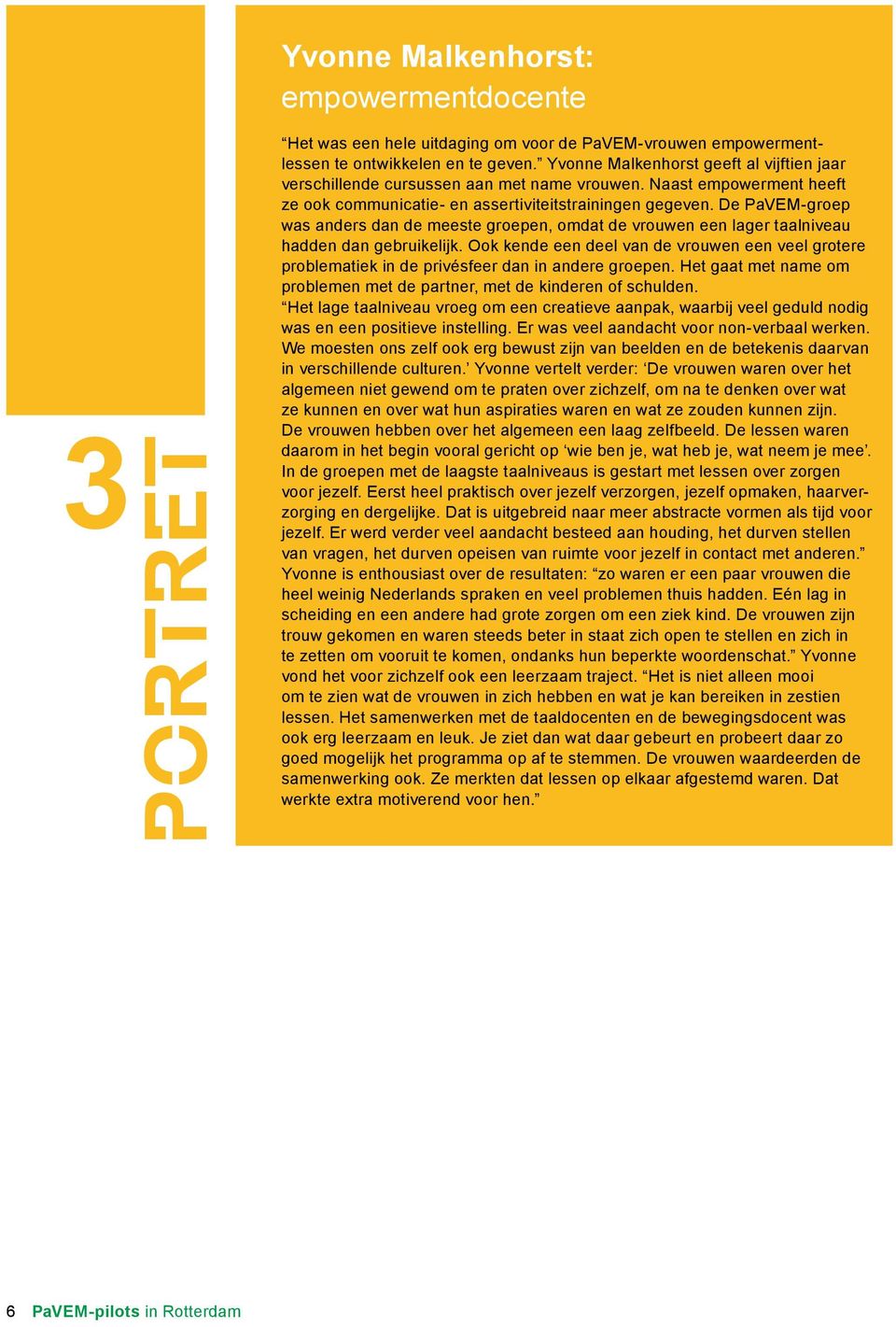 3 PORTRET

Yvonne Malkenhorst:
empowermentdocente

“Het was een hele uitdaging om voor de PaVEM-vrouwen empowermentlessen te ontwikkelen en te geven.” Yvonne Malkenhorst geeft al vijftien jaar verschillende cursussen aan met name vrouwen. Naast empowerment heeft ze ook communicatie- en assertiviteitstrainingen gegeven. De PaVEM-groep was anders dan de meeste groepen, omdat de vrouwen een lager taalniveau hadden dan gebruikelijk. Ook kende een deel van de vrouwen een veel grotere problematiek in de privésfeer dan in andere groepen. Het gaat met name om problemen met de partner, met de kinderen of schulden.
“Het lage taalniveau vroeg om een creatieve aanpak, waarbij veel geduld nodig was en een positieve instelling. Er was veel aandacht voor non-verbaal werken. We moesten ons zelf ook erg bewust zijn van beelden en de betekenis daarvan in verschillende culturen.’ Yvonne vertelt verder: ‘De vrouwen waren over het algemeen niet gewend om te praten over zichzelf, om na te denken over wat ze kunnen en over wat hun aspiraties waren en wat ze zouden kunnen zijn. De vrouwen hebben over het algemeen een laag zelfbeeld. De lessen waren daarom in het begin vooral gericht op ‘wie ben je, wat heb je, wat neem je mee’. In de groepen met de laagste taalniveaus is gestart met lessen over zorgen voor jezelf. Eerst heel praktisch over jezelf verzorgen, jezelf opmaken, haarverzorging en dergelijke. Dat is uitgebreid naar meer abstracte vormen als tijd voor jezelf. Er werd verder veel aandacht besteed aan houding, het durven stellen van vragen, het durven opeisen van ruimte voor jezelf in contact met anderen.” Yvonne is enthousiast over de resultaten: “zo waren er een paar vrouwen die heel weinig Nederlands spraken en veel problemen thuis hadden. Eén lag in scheiding en een andere had grote zorgen om een ziek kind. De vrouwen zijn trouw gekomen en waren steeds beter in staat zich open te stellen en zich in te zetten om vooruit te komen, ondanks hun beperkte woordenschat.” Yvonne vond het voor zichzelf ook een leerzaam traject. “Het is niet alleen mooi om te zien wat de vrouwen in zich hebben en wat je kan bereiken in zestien lessen. Het samenwerken met de taaldocenten en de bewegingsdocent was ook erg leerzaam en leuk. Je ziet dan wat daar gebeurt en probeert daar zo goed mogelijk het programma op af te stemmen. De vrouwen waardeerden de samenwerking ook. Ze merkten dat lessen op elkaar afgestemd waren. Dat werkte extra motiverend voor hen.”

6 PaVEM-pilots in Rotterdam